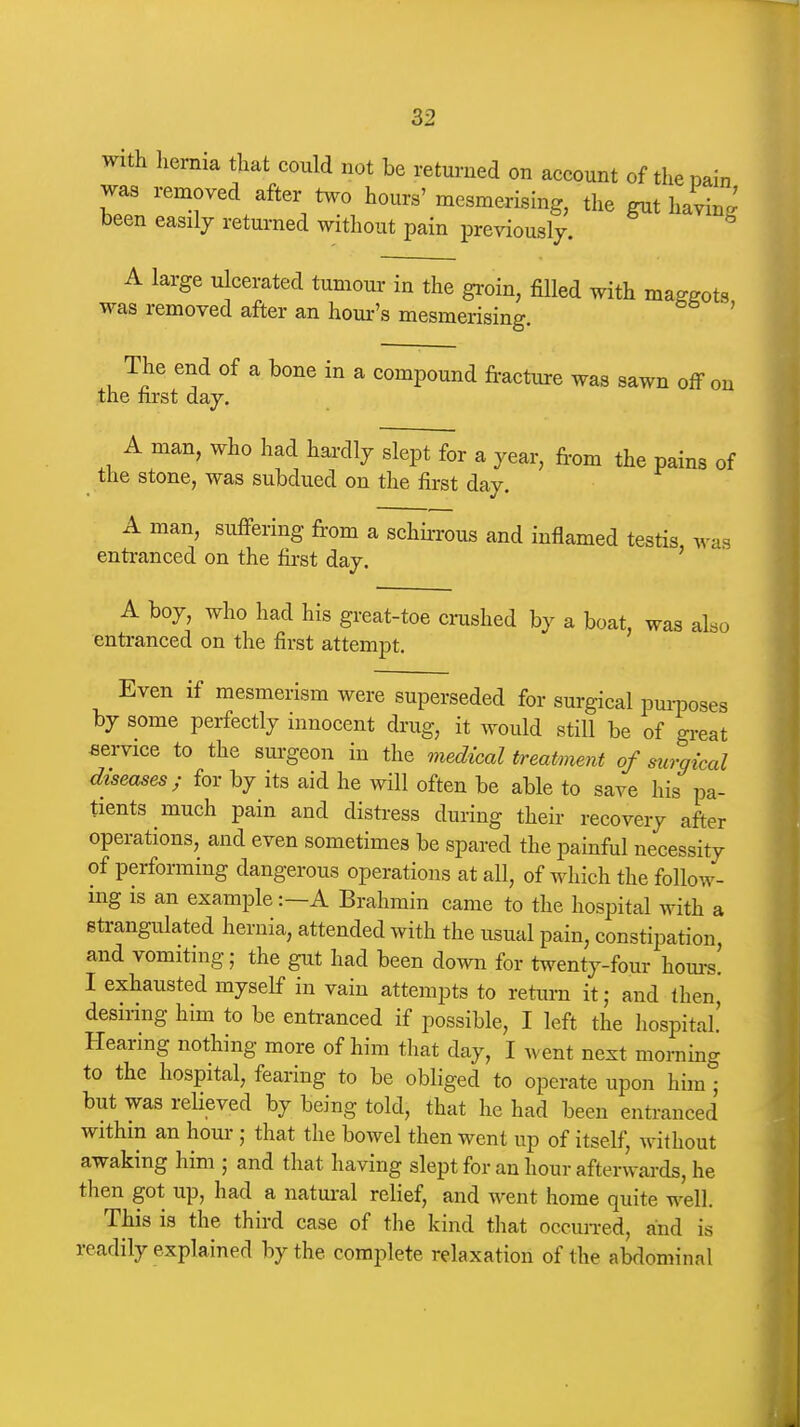 32

with hernia that could not be returned on account of the pain, was removed after two hours' mesmerising, the gut having been easily returned without pain previously.

A large ulcerated tumour in the groin, filled with maggots, was removed after an hour's mesmerising.

The end of a bone in a compound fracture was sawn off on the first day.

A man, who had hardly slept for a year, from the pains of the stone, was subdued on the first day.

A man, suffering from a schirrous and inflamed testis, was entranced on the first day.

A boy, who had his great-toe crushed by a boat, was also entranced on the first attempt.

Even if mesmerism were superseded for surgical purposes by some perfectly innocent drug, it would still be of great service to the surgeon in the medical treatment of surgical diseases; for by its aid he will often be able to save his patients much pain and distress during their recovery after operations, and even sometimes be spared the painful necessity of performing dangerous operations at all, of which the following is an example:—A Brahmin came to the hospital with a strangulated hernia, attended with the usual pain, constipation, and vomiting; the gut had been down for twenty-four hours. I exhausted myself in vain attempts to return it; and then, desiring him to be entranced if possible, I left the hospital. Hearing nothing more of him that day, I went next morning to the hospital, fearing to be obliged to operate upon him; but was relieved by being told, that he had been entranced within an hour; that the bowel then went up of itself, without awaking him; and that having slept for an hour afterwards, he then got up, had a natural relief, and went home quite well. This is the third case of the kind that occurred, and is readily explained by the complete relaxation of the abdominal